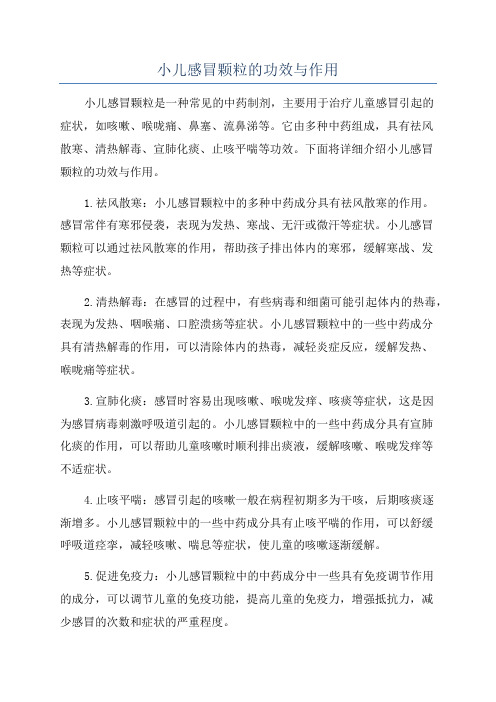 小儿感冒颗粒的功效与作用

小儿感冒颗粒是一种常见的中药制剂，主要用于治疗儿童感冒引起的症状，如咳嗽、喉咙痛、鼻塞、流鼻涕等。它由多种中药组成，具有祛风散寒、清热解毒、宣肺化痰、止咳平喘等功效。下面将详细介绍小儿感冒颗粒的功效与作用。

1.祛风散寒：小儿感冒颗粒中的多种中药成分具有祛风散寒的作用。感冒常伴有寒邪侵袭，表现为发热、寒战、无汗或微汗等症状。小儿感冒颗粒可以通过祛风散寒的作用，帮助孩子排出体内的寒邪，缓解寒战、发热等症状。

2.清热解毒：在感冒的过程中，有些病毒和细菌可能引起体内的热毒，表现为发热、咽喉痛、口腔溃疡等症状。小儿感冒颗粒中的一些中药成分具有清热解毒的作用，可以清除体内的热毒，减轻炎症反应，缓解发热、喉咙痛等症状。

3.宣肺化痰：感冒时容易出现咳嗽、喉咙发痒、咳痰等症状，这是因为感冒病毒刺激呼吸道引起的。小儿感冒颗粒中的一些中药成分具有宣肺化痰的作用，可以帮助儿童咳嗽时顺利排出痰液，缓解咳嗽、喉咙发痒等不适症状。

4.止咳平喘：感冒引起的咳嗽一般在病程初期多为干咳，后期咳痰逐渐增多。小儿感冒颗粒中的一些中药成分具有止咳平喘的作用，可以舒缓呼吸道痉挛，减轻咳嗽、喘息等症状，使儿童的咳嗽逐渐缓解。

5.促进免疫力：小儿感冒颗粒中的中药成分中一些具有免疫调节作用的成分，可以调节儿童的免疫功能，提高儿童的免疫力，增强抵抗力，减少感冒的次数和症状的严重程度。